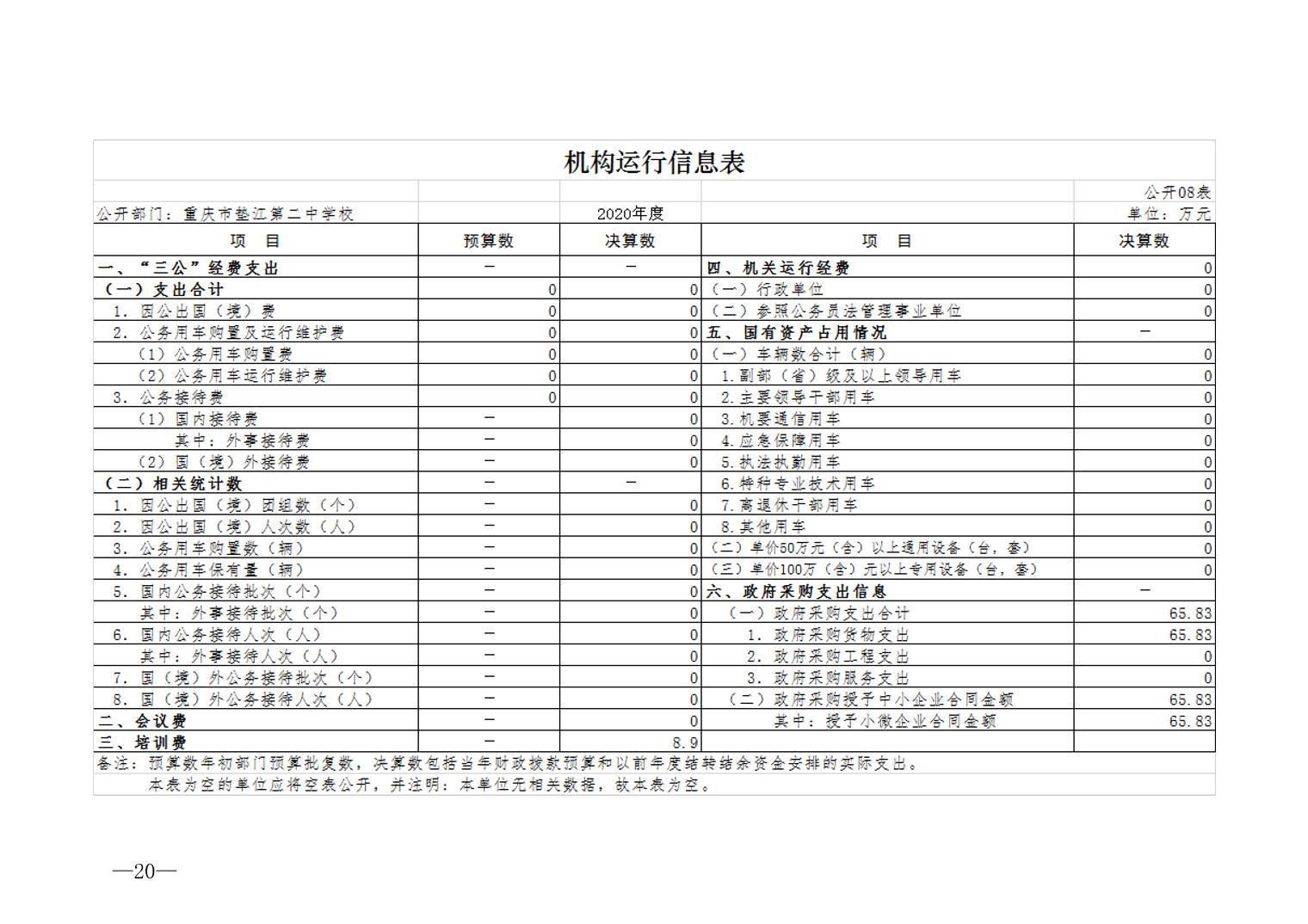 机构运行信息表

公开08表

公开部门：重庆市垫江第二中学校　　2020年度　　单位：万元

| 项　目 | 预算数 | 决算数 | 项　目 | 决算数 |
|---|---|---|---|---|
| 一、“三公”经费支出 | — | — | 四、机关运行经费 | 0 |
| （一）支出合计 | 0 | 0 | （一）行政单位 | 0 |
| 1. 因公出国（境）费 | 0 | 0 | （二）参照公务员法管理事业单位 | 0 |
| 2. 公务用车购置及运行维护费 | 0 | 0 | 五、国有资产占用情况 | — |
| （1）公务用车购置费 | 0 | 0 | （一）车辆数合计（辆） | 0 |
| （2）公务用车运行维护费 | 0 | 0 | 1.副部（省）级及以上领导用车 | 0 |
| 3. 公务接待费 | 0 | 0 | 2.主要领导干部用车 | 0 |
| （1）国内接待费 | — | 0 | 3.机要通信用车 | 0 |
| 其中：外事接待费 | — | 0 | 4.应急保障用车 | 0 |
| （2）国（境）外接待费 | — | 0 | 5.执法执勤用车 | 0 |
| （二）相关统计数 | — | — | 6.特种专业技术用车 | 0 |
| 1. 因公出国（境）团组数（个） | — | 0 | 7.离退休干部用车 | 0 |
| 2. 因公出国（境）人次数（人） | — | 0 | 8.其他用车 | 0 |
| 3. 公务用车购置数（辆） | — | 0 | （二）单价50万元（含）以上通用设备（台，套） | 0 |
| 4. 公务用车保有量（辆） | — | 0 | （三）单价100万（含）元以上专用设备（台，套） | 0 |
| 5. 国内公务接待批次（个） | — | 0 | 六、政府采购支出信息 | — |
| 其中：外事接待批次（个） | — | 0 | （一）政府采购支出合计 | 65.83 |
| 6. 国内公务接待人次（人） | — | 0 | 1. 政府采购货物支出 | 65.83 |
| 其中：外事接待人次（人） | — | 0 | 2. 政府采购工程支出 | 0 |
| 7. 国（境）外公务接待批次（个） | — | 0 | 3. 政府采购服务支出 | 0 |
| 8. 国（境）外公务接待人次（人） | — | 0 | （二）政府采购授予中小企业合同金额 | 65.83 |
| 二、会议费 | — | 0 | 其中：授予小微企业合同金额 | 65.83 |
| 三、培训费 | — | 8.9 | | |

备注：预算数年初部门预算批复数，决算数包括当年财政拨款预算和以前年度结转结余资金安排的实际支出。

本表为空的单位应将空表公开，并注明：本单位无相关数据，故本表为空。

—20—